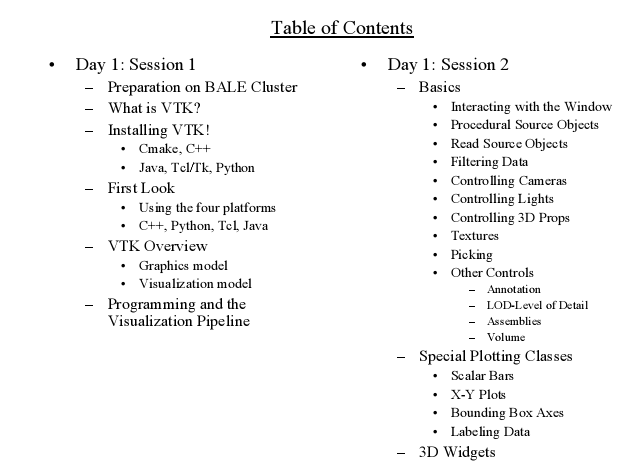 Table of Contents

• Day 1: Session 1
– Preparation on BALE Cluster
– What is VTK?
– Installing VTK!
• Cmake, C++
• Java, Tcl/Tk, Python
– First Look
• Using the four platforms
• C++, Python, Tcl, Java
– VTK Overview
• Graphics model
• Visualization model
– Programming and the Visualization Pipeline

• Day 1: Session 2
– Basics
• Interacting with the Window
• Procedural Source Objects
• Read Source Objects
• Filtering Data
• Controlling Cameras
• Controlling Lights
• Controlling 3D Props
• Textures
• Picking
• Other Controls
– Annotation
– LOD-Level of Detail
– Assemblies
– Volume
– Special Plotting Classes
• Scalar Bars
• X-Y Plots
• Bounding Box Axes
• Labeling Data
– 3D Widgets